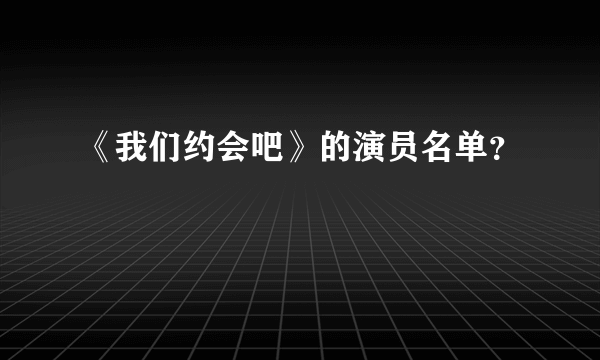 《我们约会吧》的演员名单?